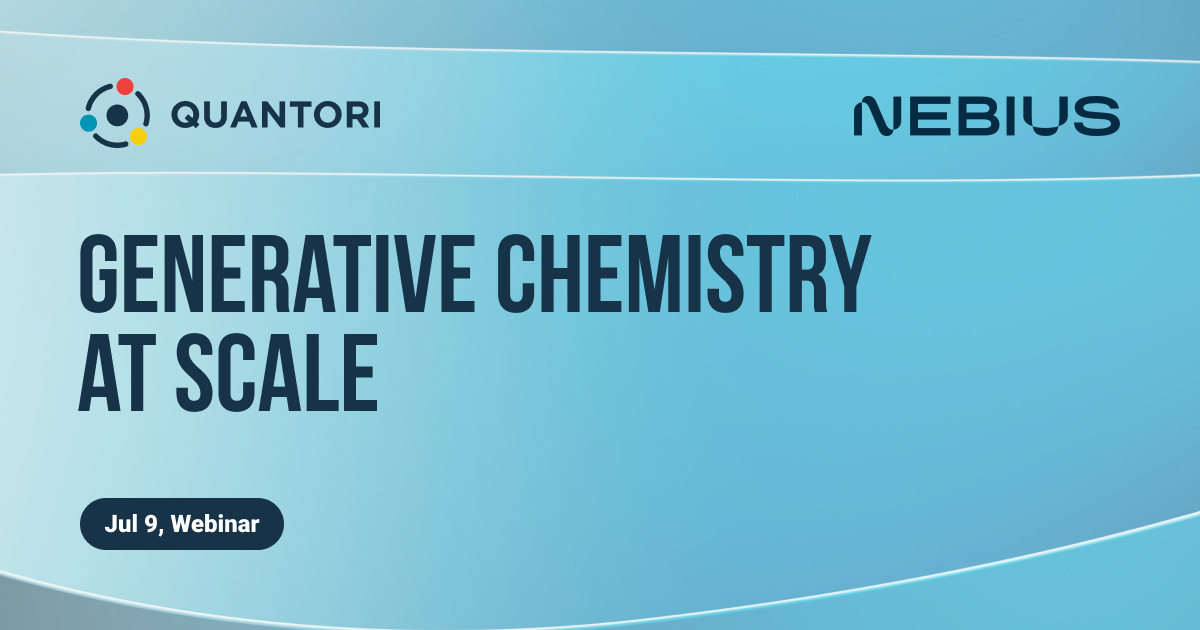 QUANTORI

NEBIUS

GENERATIVE CHEMISTRY AT SCALE

Jul 9, Webinar